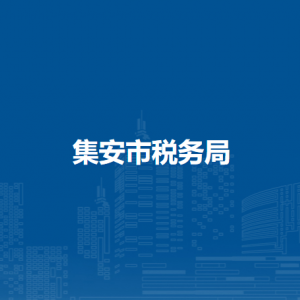 集安市税务局